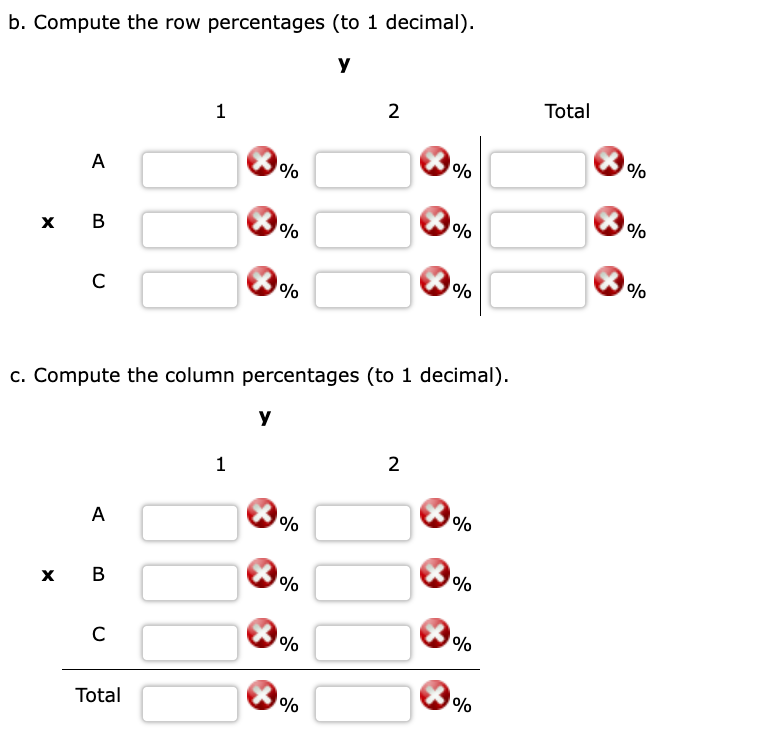 b. Compute the row percentages (to 1 decimal).

y

| | | 1 | 2 | Total |
|---|---|---|---|---|
| | A | % | % | % |
| x | B | % | % | % |
| | C | % | % | % |

c. Compute the column percentages (to 1 decimal).

y

| | | 1 | 2 |
|---|---|---|---|
| | A | % | % |
| x | B | % | % |
| | C | % | % |
| | Total | % | % |